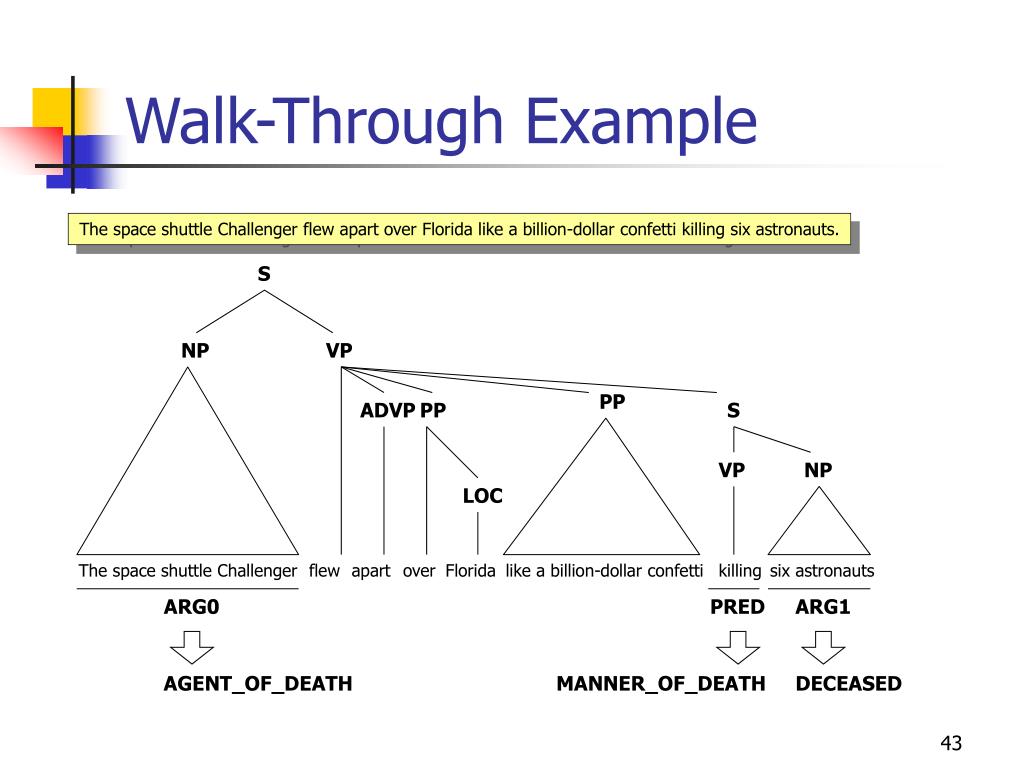 Walk-Through Example

The space shuttle Challenger flew apart over Florida like a billion-dollar confetti killing six astronauts.

S

NP

VP

ADVP PP

PP

S

LOC

VP

NP

The space shuttle Challenger flew apart over Florida like a billion-dollar confetti killing six astronauts

ARG0

PRED

ARG1

AGENT_OF_DEATH

MANNER_OF_DEATH

DECEASED

43